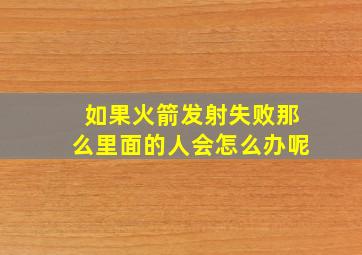 如果火箭发射失败那么里面的人会怎么办呢